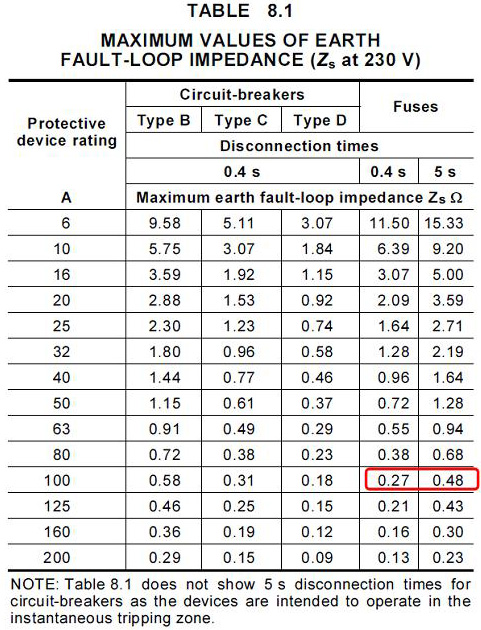 TABLE 8.1

MAXIMUM VALUES OF EARTH FAULT-LOOP IMPEDANCE ($Z_s$ at 230 V)

| Protective device rating | Circuit-breakers | | | Fuses | |
|---|---|---|---|---|---|
| | Type B | Type C | Type D | | |
| | Disconnection times | | | | |
| | 0.4 s | | | 0.4 s | 5 s |
| A | Maximum earth fault-loop impedance $Z_s$ Ω | | | | |
| 6 | 9.58 | 5.11 | 3.07 | 11.50 | 15.33 |
| 10 | 5.75 | 3.07 | 1.84 | 6.39 | 9.20 |
| 16 | 3.59 | 1.92 | 1.15 | 3.07 | 5.00 |
| 20 | 2.88 | 1.53 | 0.92 | 2.09 | 3.59 |
| 25 | 2.30 | 1.23 | 0.74 | 1.64 | 2.71 |
| 32 | 1.80 | 0.96 | 0.58 | 1.28 | 2.19 |
| 40 | 1.44 | 0.77 | 0.46 | 0.96 | 1.64 |
| 50 | 1.15 | 0.61 | 0.37 | 0.72 | 1.28 |
| 63 | 0.91 | 0.49 | 0.29 | 0.55 | 0.94 |
| 80 | 0.72 | 0.38 | 0.23 | 0.38 | 0.68 |
| 100 | 0.58 | 0.31 | 0.18 | 0.27 | 0.48 |
| 125 | 0.46 | 0.25 | 0.15 | 0.21 | 0.43 |
| 160 | 0.36 | 0.19 | 0.12 | 0.16 | 0.30 |
| 200 | 0.29 | 0.15 | 0.09 | 0.13 | 0.23 |

NOTE: Table 8.1 does not show 5 s disconnection times for circuit-breakers as the devices are intended to operate in the instantaneous tripping zone.